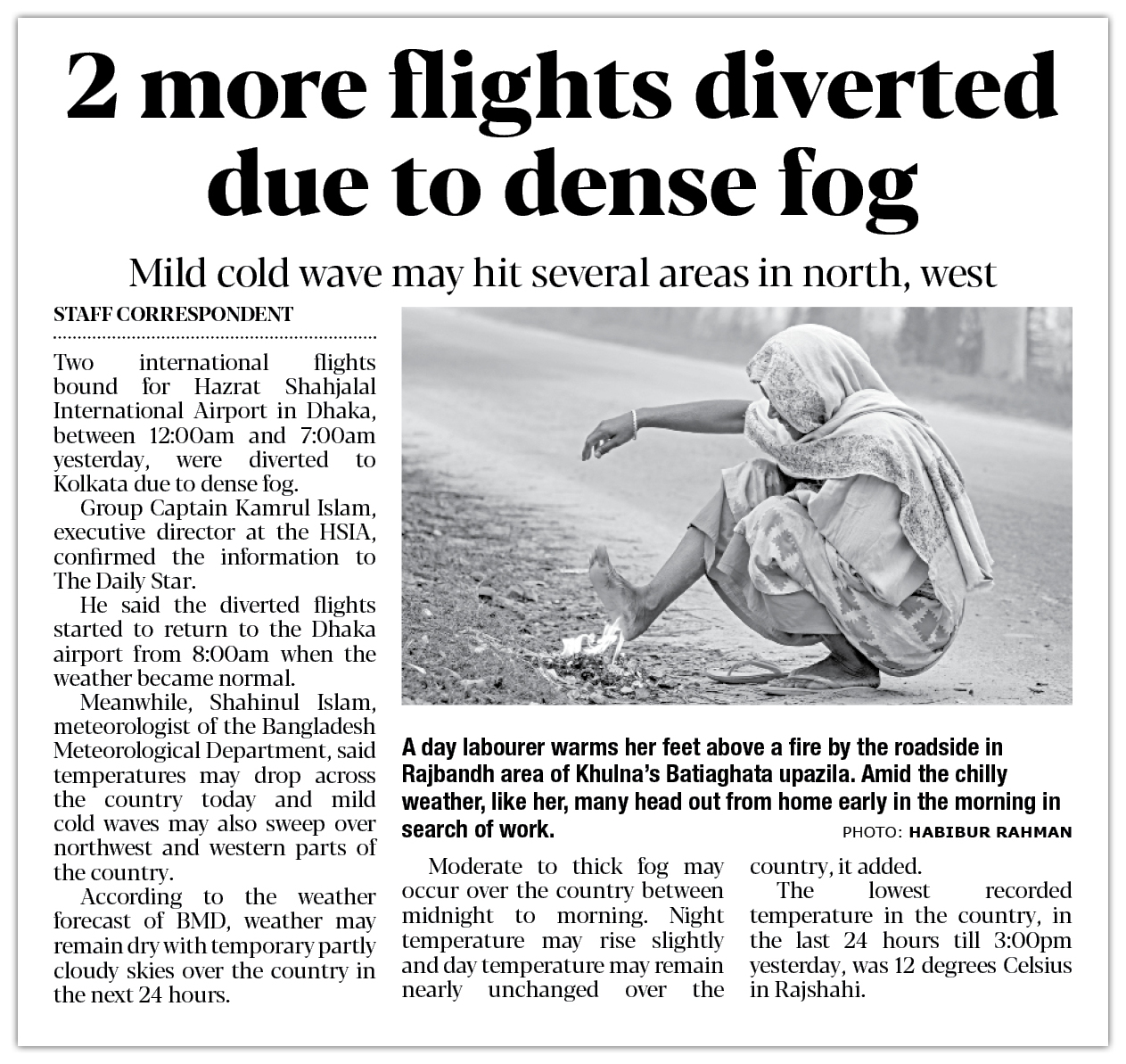 2 more flights diverted due to dense fog

Mild cold wave may hit several areas in north, west

STAFF CORRESPONDENT

Two international flights bound for Hazrat Shahjalal International Airport in Dhaka, between 12:00am and 7:00am yesterday, were diverted to Kolkata due to dense fog.

Group Captain Kamrul Islam, executive director at the HSIA, confirmed the information to The Daily Star.

He said the diverted flights started to return to the Dhaka airport from 8:00am when the weather became normal.

Meanwhile, Shahinul Islam, meteorologist of the Bangladesh Meteorological Department, said temperatures may drop across the country today and mild cold waves may also sweep over northwest and western parts of the country.

According to the weather forecast of BMD, weather may remain dry with temporary partly cloudy skies over the country in the next 24 hours.

A day labourer warms her feet above a fire by the roadside in Rajbandh area of Khulna's Batiaghata upazila. Amid the chilly weather, like her, many head out from home early in the morning in search of work. PHOTO: HABIBUR RAHMAN

Moderate to thick fog may occur over the country between midnight to morning. Night temperature may rise slightly and day temperature may remain nearly unchanged over the country, it added.

The lowest recorded temperature in the country, in the last 24 hours till 3:00pm yesterday, was 12 degrees Celsius in Rajshahi.